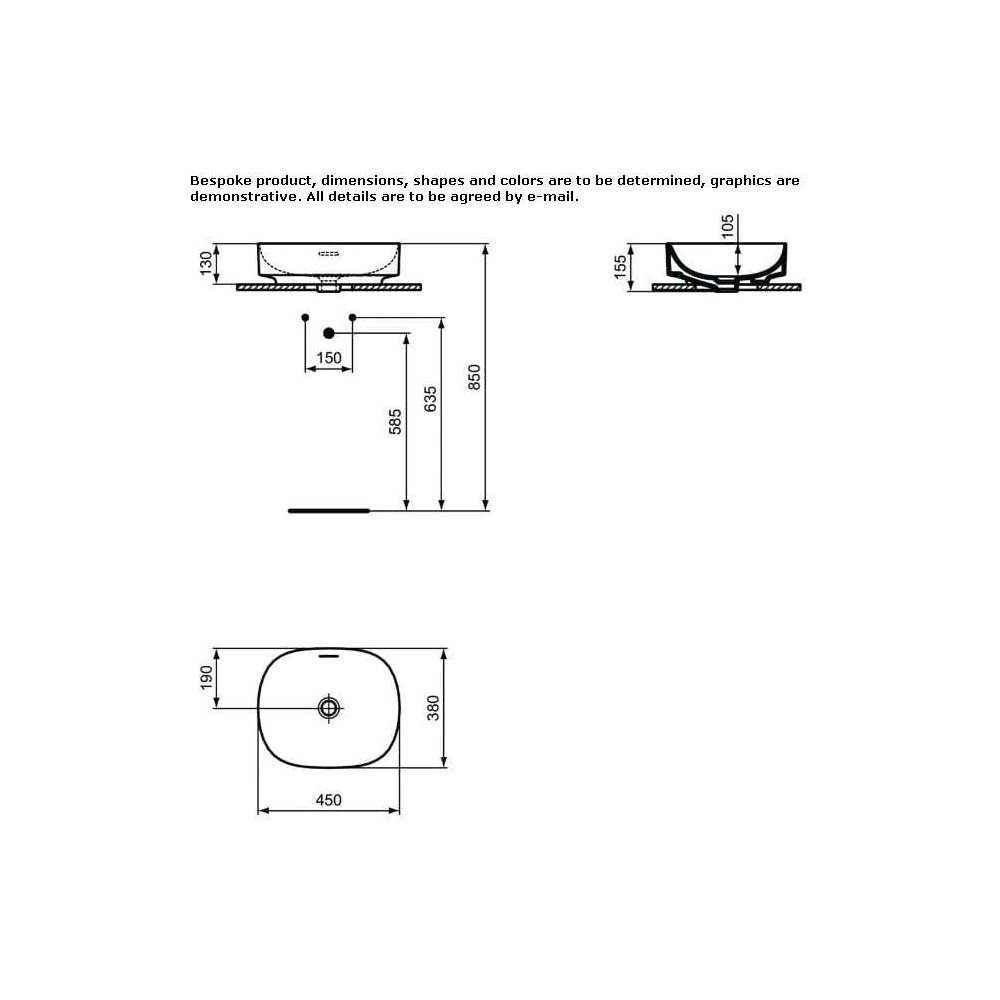 Bespoke product, dimensions, shapes and colors are to be determined, graphics are demonstrative. All details are to be agreed by e-mail.

130

150

585

635

850

105

155

190

380

450